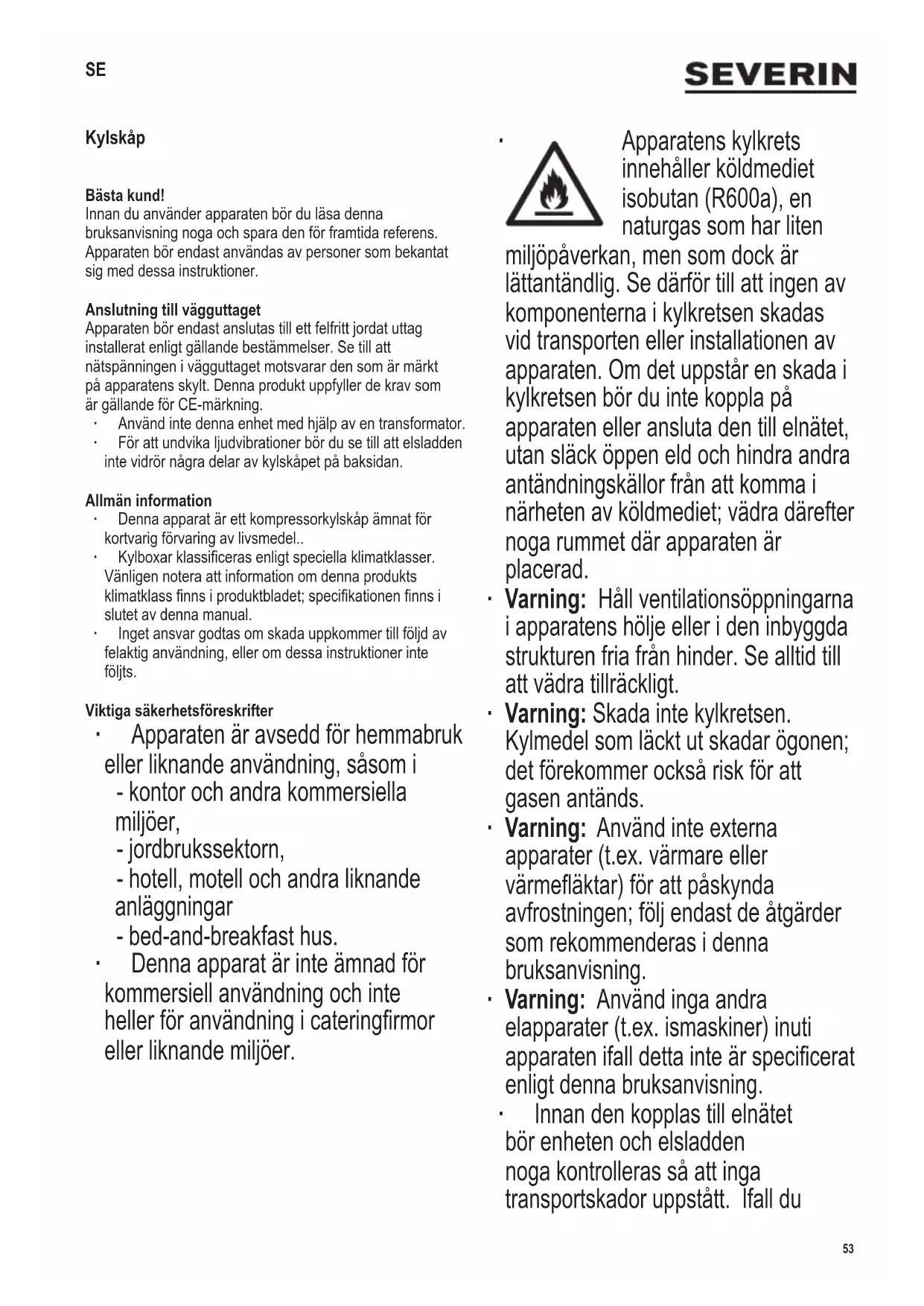 SE

SEVERIN

Kylskåp

Bästa kund!
Innan du använder apparaten bör du läsa denna bruksanvisning noga och spara den för framtida referens. Apparaten bör endast användas av personer som bekantat sig med dessa instruktioner.

Anslutning till vägguttaget
Apparaten bör endast anslutas till ett felfritt jordat uttag installerat enligt gällande bestämmelser. Se till att nätspänningen i vägguttaget motsvarar den som är märkt på apparatens skylt. Denna produkt uppfyller de krav som är gällande för CE-märkning.
· Använd inte denna enhet med hjälp av en transformator.
· För att undvika ljudvibrationer bör du se till att elsladden inte vidrör några delar av kylskåpet på baksidan.

Allmän information
· Denna apparat är ett kompressorkylskåp ämnat för kortvarig förvaring av livsmedel..
· Kylboxar klassificeras enligt speciella klimatklasser. Vänligen notera att information om denna produkts klimatklass finns i produktbladet; specifikationen finns i slutet av denna manual.
· Inget ansvar godtas om skada uppkommer till följd av felaktig användning, eller om dessa instruktioner inte följts.

Viktiga säkerhetsföreskrifter
· Apparaten är avsedd för hemmabruk eller liknande användning, såsom i
- kontor och andra kommersiella miljöer,
- jordbrukssektorn,
- hotell, motell och andra liknande anläggningar
- bed-and-breakfast hus.
· Denna apparat är inte ämnad för kommersiell användning och inte heller för användning i cateringfirmor eller liknande miljöer.

· Apparatens kylkrets innehåller köldmediet isobutan (R600a), en naturgas som har liten miljöpåverkan, men som dock är lättantändlig. Se därför till att ingen av komponenterna i kylkretsen skadas vid transporten eller installationen av apparaten. Om det uppstår en skada i kylkretsen bör du inte koppla på apparaten eller ansluta den till elnätet, utan släck öppen eld och hindra andra antändningskällor från att komma i närheten av köldmediet; vädra därefter noga rummet där apparaten är placerad.
· Varning: Håll ventilationsöppningarna i apparatens hölje eller i den inbyggda strukturen fria från hinder. Se alltid till att vädra tillräckligt.
· Varning: Skada inte kylkretsen. Kylmedel som läckt ut skadar ögonen; det förekommer också risk för att gasen antänds.
· Varning: Använd inte externa apparater (t.ex. värmare eller värmefläktar) för att påskynda avfrostningen; följ endast de åtgärder som rekommenderas i denna bruksanvisning.
· Varning: Använd inga andra elapparater (t.ex. ismaskiner) inuti apparaten ifall detta inte är specificerat enligt denna bruksanvisning.
· Innan den kopplas till elnätet bör enheten och elsladden noga kontrolleras så att inga transportskador uppstått. Ifall du

53